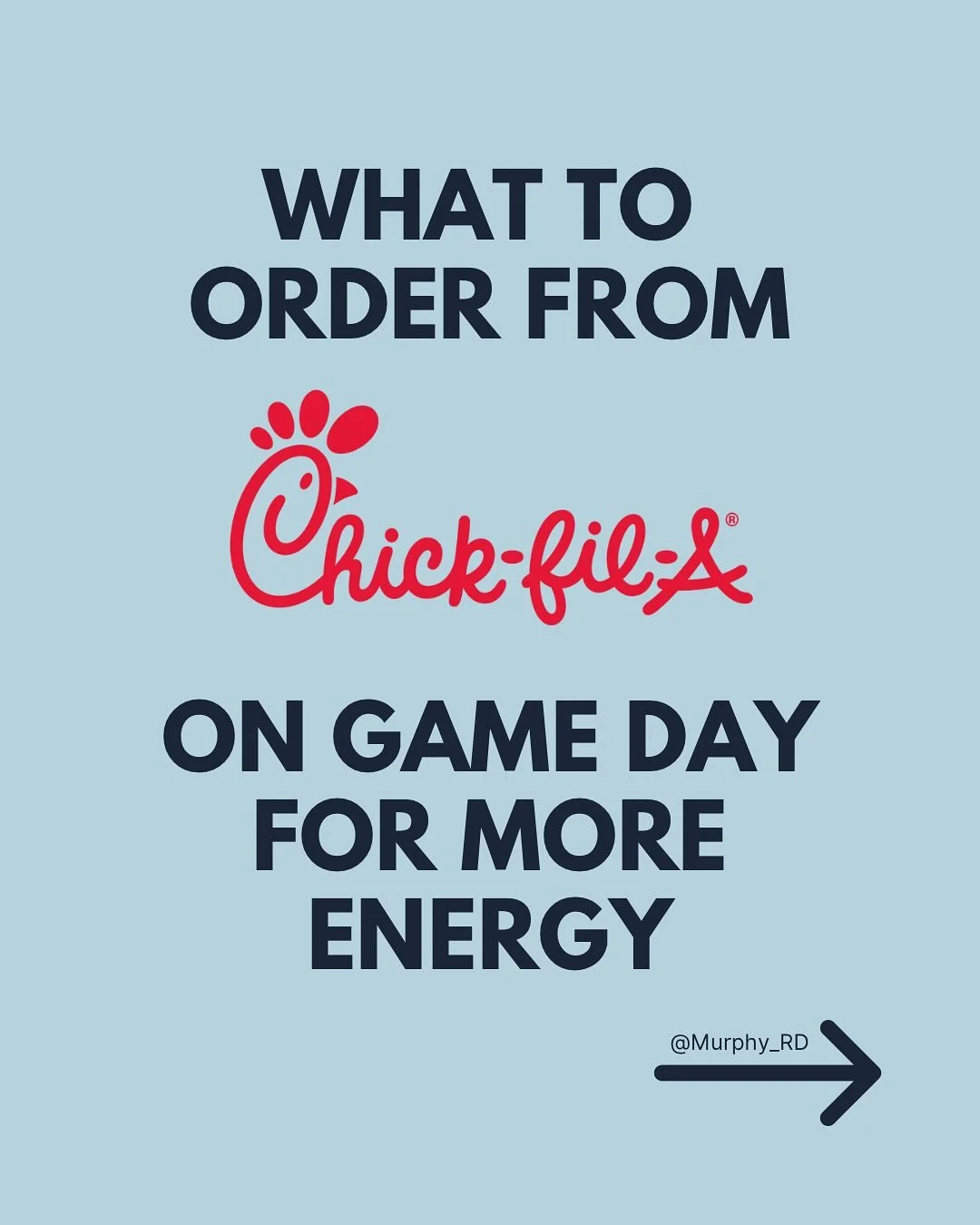 WHAT TO ORDER FROM

Chick-fil-A®

ON GAME DAY FOR MORE ENERGY

@Murphy_RD